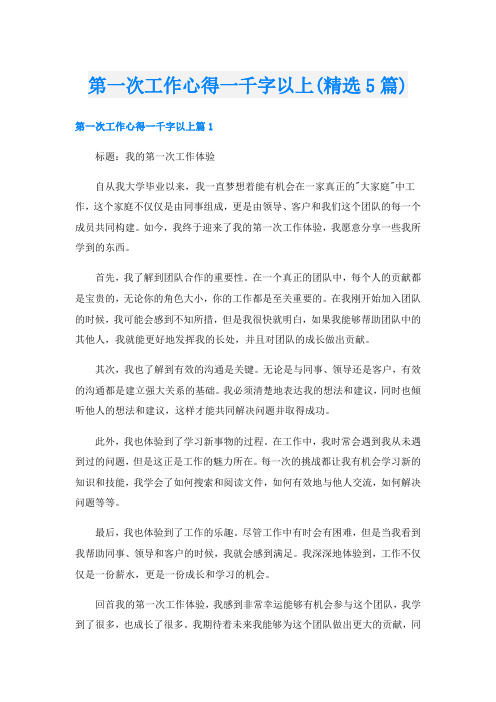 第一次工作心得一千字以上(精选5篇)

第一次工作心得一千字以上篇1

标题：我的第一次工作体验

自从我大学毕业以来，我一直梦想着能有机会在一家真正的"大家庭"中工作，这个家庭不仅仅是由同事组成，更是由领导、客户和我们这个团队的每一个成员共同构建。如今，我终于迎来了我的第一次工作体验，我愿意分享一些我所学到的东西。

首先，我了解到团队合作的重要性。在一个真正的团队中，每个人的贡献都是宝贵的，无论你的角色大小，你的工作都是至关重要的。在我刚开始加入团队的时候，我可能会感到不知所措，但是我很快就明白，如果我能够帮助团队中的其他人，我就能更好地发挥我的长处，并且对团队的成长做出贡献。

其次，我也了解到有效的沟通是关键。无论是与同事、领导还是客户，有效的沟通都是建立强大关系的基础。我必须清楚地表达我的想法和建议，同时也倾听他人的想法和建议，这样才能共同解决问题并取得成功。

此外，我也体验到了学习新事物的过程。在工作中，我时常会遇到我从未遇到过的问题，但是这正是工作的魅力所在。每一次的挑战都让我有机会学习新的知识和技能，我学会了如何搜索和阅读文件，如何有效地与他人交流，如何解决问题等等。

最后，我也体验到了工作的乐趣。尽管工作中有时会有困难，但是当我看到我帮助同事、领导和客户的时候，我就会感到满足。我深深地体验到，工作不仅仅是一份薪水，更是一份成长和学习的机会。

回首我的第一次工作体验，我感到非常幸运能够有机会参与这个团队，我学到了很多，也成长了很多。我期待着未来我能够为这个团队做出更大的贡献，同